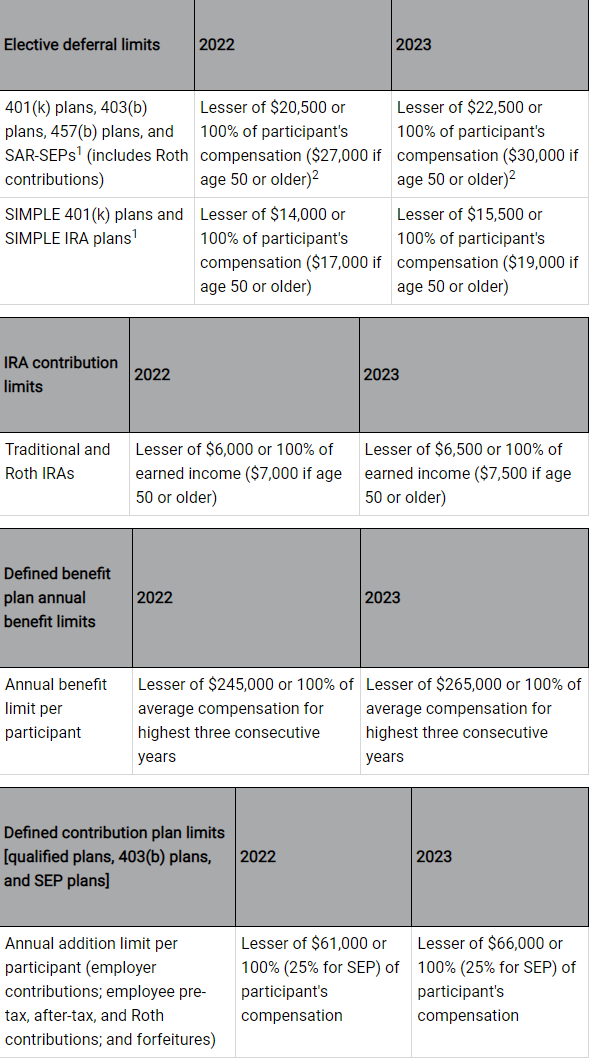 | Elective deferral limits | 2022 | 2023 |
|---|---|---|
| 401(k) plans, 403(b) plans, 457(b) plans, and SAR-SEPs$^1$ (includes Roth contributions) | Lesser of \$20,500 or 100% of participant's compensation (\$27,000 if age 50 or older)$^2$ | Lesser of \$22,500 or 100% of participant's compensation (\$30,000 if age 50 or older)$^2$ |
| SIMPLE 401(k) plans and SIMPLE IRA plans$^1$ | Lesser of \$14,000 or 100% of participant's compensation (\$17,000 if age 50 or older) | Lesser of \$15,500 or 100% of participant's compensation (\$19,000 if age 50 or older) |

| IRA contribution limits | 2022 | 2023 |
|---|---|---|
| Traditional and Roth IRAs | Lesser of \$6,000 or 100% of earned income (\$7,000 if age 50 or older) | Lesser of \$6,500 or 100% of earned income (\$7,500 if age 50 or older) |

| Defined benefit plan annual benefit limits | 2022 | 2023 |
|---|---|---|
| Annual benefit limit per participant | Lesser of \$245,000 or 100% of average compensation for highest three consecutive years | Lesser of \$265,000 or 100% of average compensation for highest three consecutive years |

| Defined contribution plan limits [qualified plans, 403(b) plans, and SEP plans] | 2022 | 2023 |
|---|---|---|
| Annual addition limit per participant (employer contributions; employee pre-tax, after-tax, and Roth contributions; and forfeitures) | Lesser of \$61,000 or 100% (25% for SEP) of participant's compensation | Lesser of \$66,000 or 100% (25% for SEP) of participant's compensation |